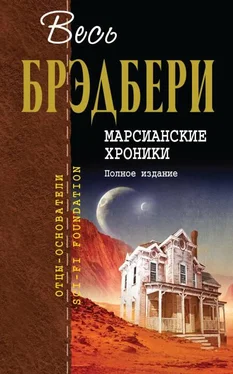 Весь
БРЭДБЕРИ

МАРСИАНСКИЕ ХРОНИКИ

Полное издание

ОТЦЫ-ОСНОВАТЕЛИ
SCI-FI FOUNDATION